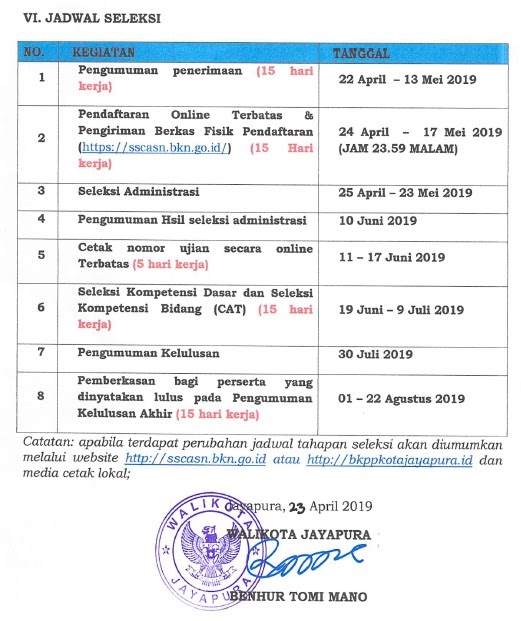 VI. JADWAL SELEKSI

| NO. | KEGIATAN | TANGGAL |
|---|---|---|
| 1 | Pengumuman penerimaan (15 hari kerja) | 22 April – 13 Mei 2019 |
| 2 | Pendaftaran Online Terbatas & Pengiriman Berkas Fisik Pendaftaran (https://sscasn.bkn.go.id/) (15 Hari kerja) | 24 April – 17 Mei 2019 (JAM 23.59 MALAM) |
| 3 | Seleksi Administrasi | 25 April – 23 Mei 2019 |
| 4 | Pengumuman Hsil seleksi administrasi | 10 Juni 2019 |
| 5 | Cetak nomor ujian secara online Terbatas (5 hari kerja) | 11 – 17 Juni 2019 |
| 6 | Seleksi Kompetensi Dasar dan Seleksi Kompetensi Bidang (CAT) (15 hari kerja) | 19 Juni – 9 Juli 2019 |
| 7 | Pengumuman Kelulusan | 30 Juli 2019 |
| 8 | Pemberkasan bagi perserta yang dinyatakan lulus pada Pengumuman Kelulusan Akhir (15 hari kerja) | 01 – 22 Agustus 2019 |

Catatan: apabila terdapat perubahan jadwal tahapan seleksi akan diumumkan melalui website http://sscasn.bkn.go.id atau http://bkppkotajayapura.id dan media cetak lokal;

Jayapura, 23 April 2019

WALIKOTA JAYAPURA

WALIKOTA JAYAPURA

BENHUR TOMI MANO